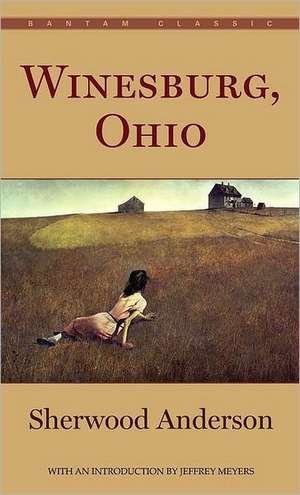 BANTAM CLASSIC

WINESBURG, OHIO

Sherwood Anderson

WITH AN INTRODUCTION BY JEFFREY MEYERS